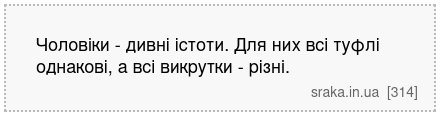 Чоловіки - дивні істоти. Для них всі туфлі однакові, а всі викрутки - різні.

sraka.in.ua [314]